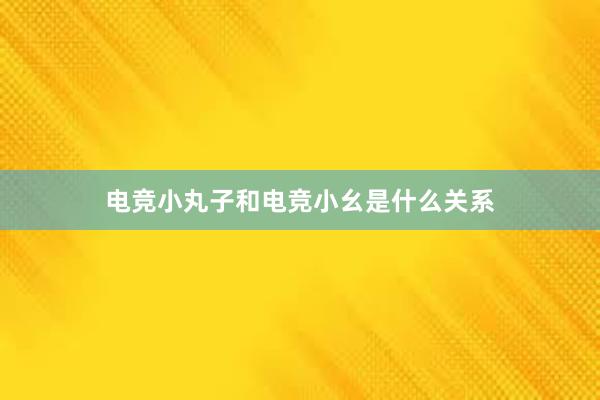 电竞小丸子和电竞小幺是什么关系